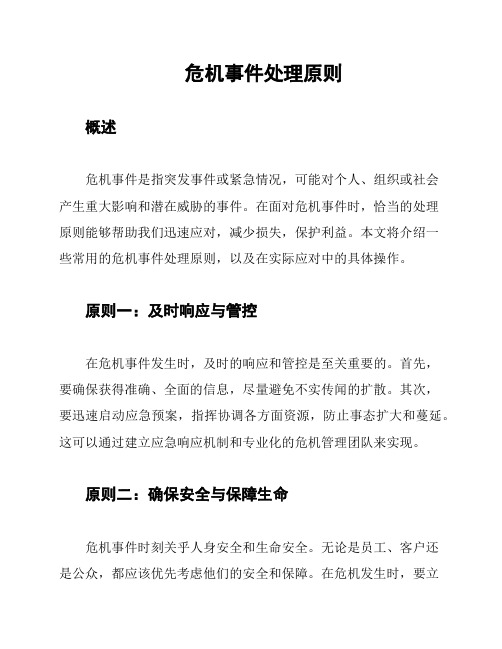 危机事件处理原则

概述

危机事件是指突发事件或紧急情况，可能对个人、组织或社会产生重大影响和潜在威胁的事件。在面对危机事件时，恰当的处理原则能够帮助我们迅速应对，减少损失，保护利益。本文将介绍一些常用的危机事件处理原则，以及在实际应对中的具体操作。

原则一：及时响应与管控

在危机事件发生时，及时的响应和管控是至关重要的。首先，要确保获得准确、全面的信息，尽量避免不实传闻的扩散。其次，要迅速启动应急预案，指挥协调各方面资源，防止事态扩大和蔓延。这可以通过建立应急响应机制和专业化的危机管理团队来实现。

原则二：确保安全与保障生命

危机事件时刻关乎人身安全和生命安全。无论是员工、客户还是公众，都应该优先考虑他们的安全和保障。在危机发生时，要立